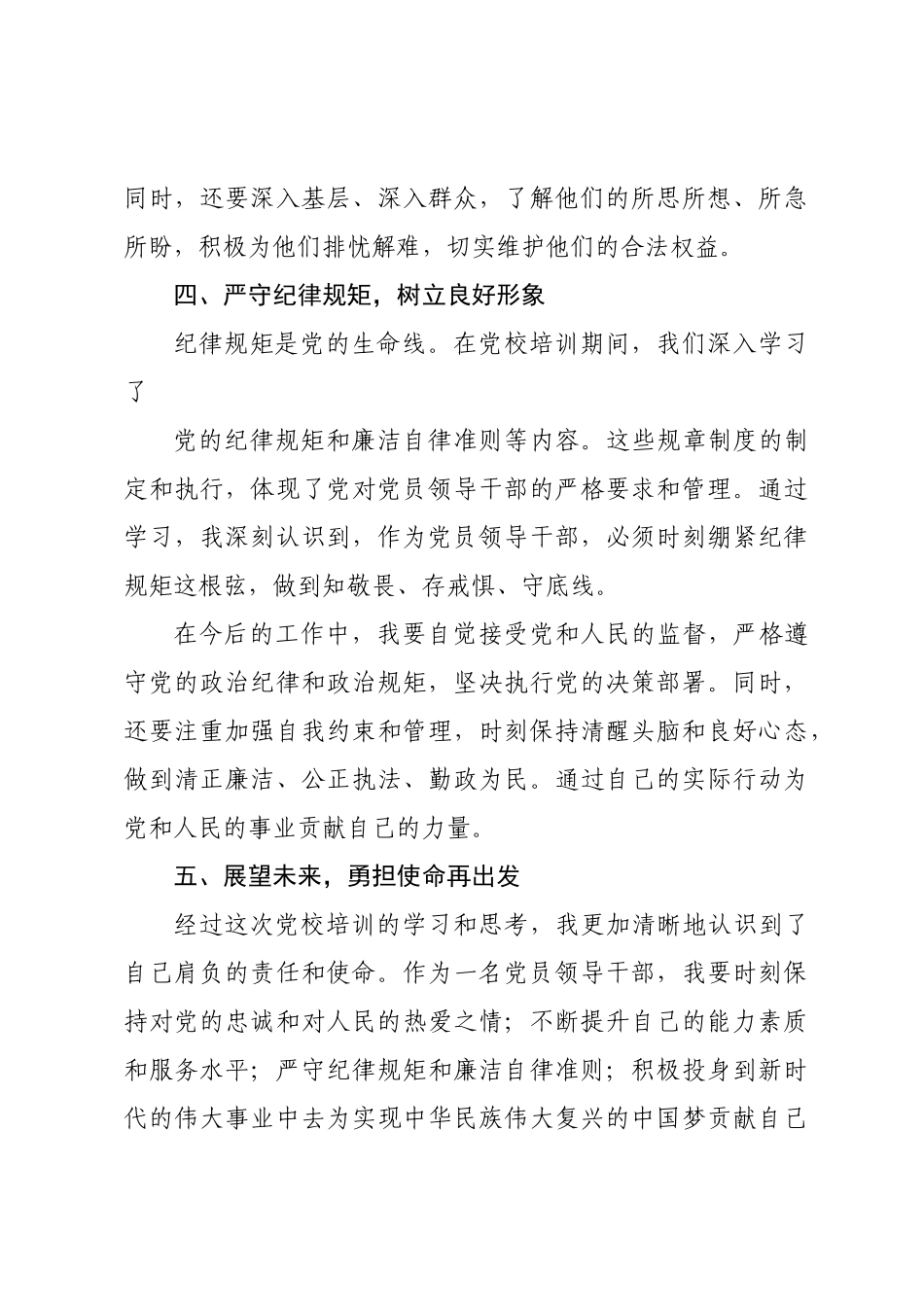 同时，还要深入基层、深入群众，了解他们的所思所想、所急所盼，积极为他们排忧解难，切实维护他们的合法权益。

四、严守纪律规矩，树立良好形象

纪律规矩是党的生命线。在党校培训期间，我们深入学习了

党的纪律规矩和廉洁自律准则等内容。这些规章制度的制定和执行，体现了党对党员领导干部的严格要求和管理。通过学习，我深刻认识到，作为党员领导干部，必须时刻绷紧纪律规矩这根弦，做到知敬畏、存戒惧、守底线。

在今后的工作中，我要自觉接受党和人民的监督，严格遵守党的政治纪律和政治规矩，坚决执行党的决策部署。同时，还要注重加强自我约束和管理，时刻保持清醒头脑和良好心态，做到清正廉洁、公正执法、勤政为民。通过自己的实际行动为党和人民的事业贡献自己的力量。

五、展望未来，勇担使命再出发

经过这次党校培训的学习和思考，我更加清晰地认识到了自己肩负的责任和使命。作为一名党员领导干部，我要时刻保持对党的忠诚和对人民的热爱之情；不断提升自己的能力素质和服务水平；严守纪律规矩和廉洁自律准则；积极投身到新时代的伟大事业中去为实现中华民族伟大复兴的中国梦贡献自己